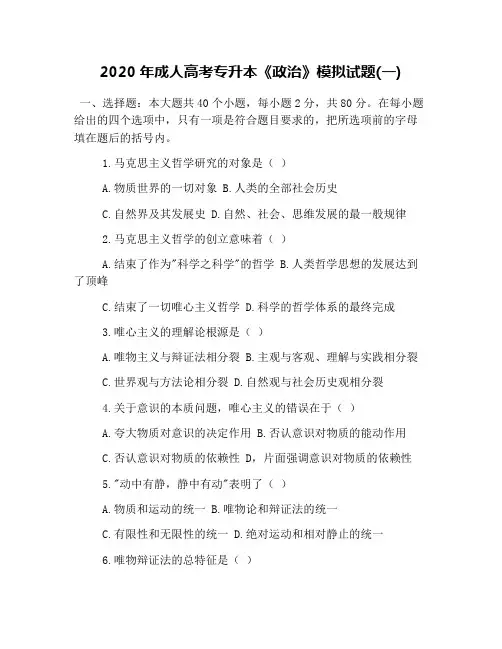 2020 年成人高考专升本《政治》模拟试题(一)

一、选择题：本大题共 40 个小题，每小题 2 分，共 80 分。在每小题给出的四个选项中，只有一项是符合题目要求的，把所选项前的字母填在题后的括号内。

1.马克思主义哲学研究的对象是（ ）

A.物质世界的一切对象 B.人类的全部社会历史

C.自然界及其发展史 D.自然、社会、思维发展的最一般规律

2.马克思主义哲学的创立意味着（ ）

A.结束了作为"科学之科学"的哲学 B.人类哲学思想的发展达到了顶峰

C.结束了一切唯心主义哲学 D.科学的哲学体系的最终完成

3.唯心主义的理解论根源是（ ）

A.唯物主义与辩证法相分裂 B.主观与客观、理解与实践相分裂

C.世界观与方法论相分裂 D.自然观与社会历史观相分裂

4.关于意识的本质问题，唯心主义的错误在于（ ）

A.夸大物质对意识的决定作用 B.否认意识对物质的能动作用

C.否认意识对物质的依赖性 D，片面强调意识对物质的依赖性

5."动中有静，静中有动"表明了（ ）

A.物质和运动的统一 B.唯物论和辩证法的统一

C.有限性和无限性的统一 D.绝对运动和相对静止的统一

6.唯物辩证法的总特征是（ ）